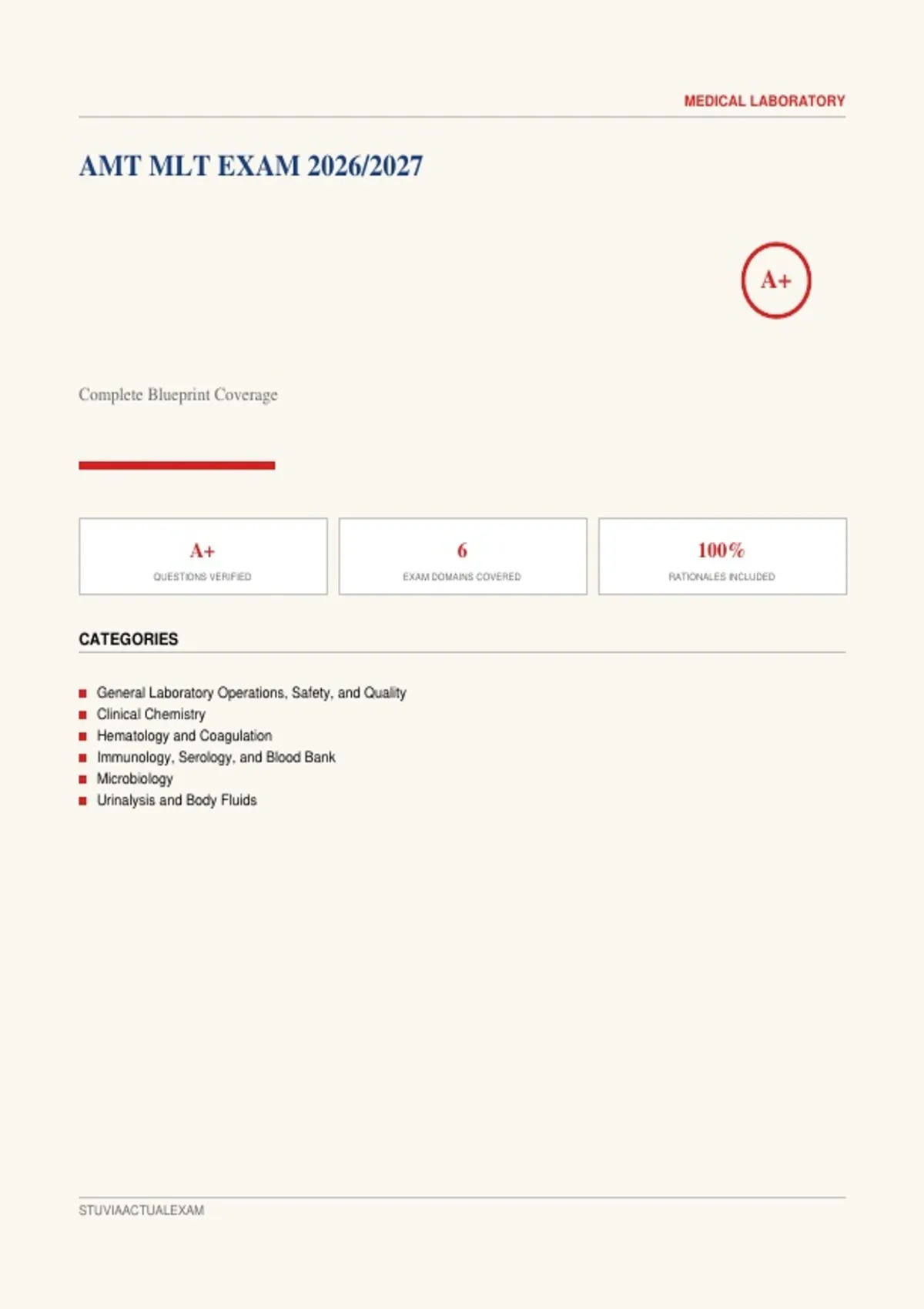 MEDICAL LABORATORY

AMT MLT EXAM 2026/2027

A+

Complete Blueprint Coverage

A+
QUESTIONS VERIFIED

6
EXAM DOMAINS COVERED

100%
RATIONALES INCLUDED

CATEGORIES

• General Laboratory Operations, Safety, and Quality
• Clinical Chemistry
• Hematology and Coagulation
• Immunology, Serology, and Blood Bank
• Microbiology
• Urinalysis and Body Fluids

STUVIAACTUALEXAM